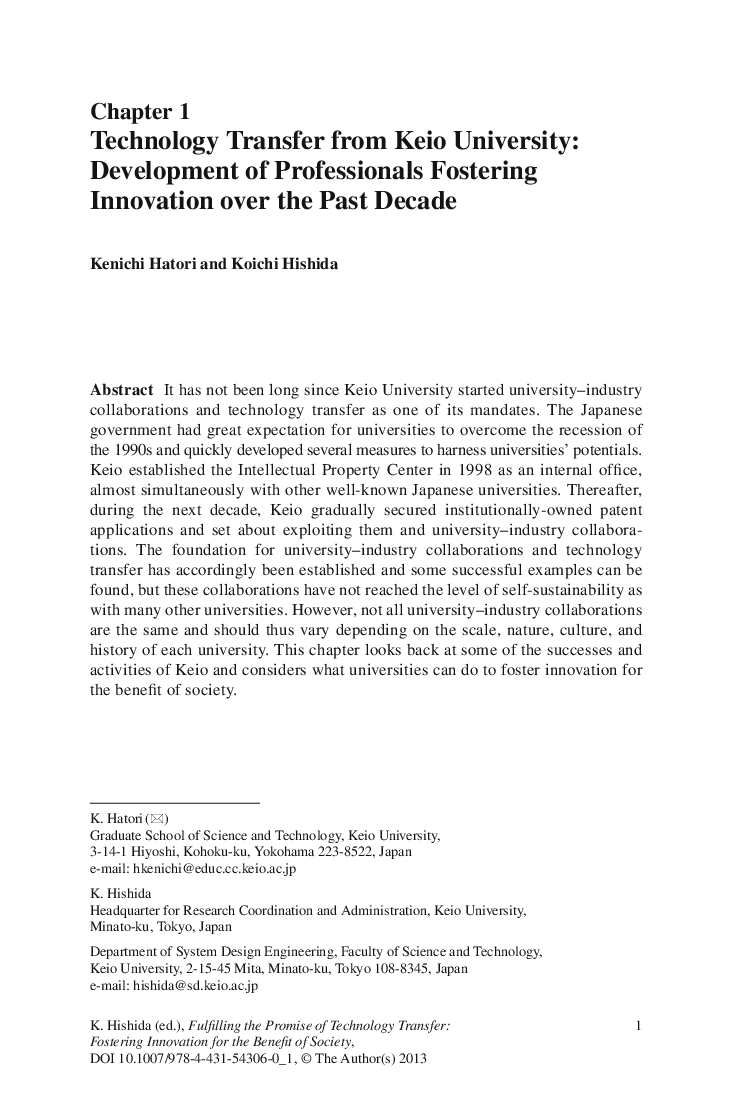 Chapter 1
Technology Transfer from Keio University: Development of Professionals Fostering Innovation over the Past Decade

Kenichi Hatori and Koichi Hishida

Abstract It has not been long since Keio University started university–industry collaborations and technology transfer as one of its mandates. The Japanese government had great expectation for universities to overcome the recession of the 1990s and quickly developed several measures to harness universities' potentials. Keio established the Intellectual Property Center in 1998 as an internal office, almost simultaneously with other well-known Japanese universities. Thereafter, during the next decade, Keio gradually secured institutionally-owned patent applications and set about exploiting them and university–industry collaborations. The foundation for university–industry collaborations and technology transfer has accordingly been established and some successful examples can be found, but these collaborations have not reached the level of self-sustainability as with many other universities. However, not all university–industry collaborations are the same and should thus vary depending on the scale, nature, culture, and history of each university. This chapter looks back at some of the successes and activities of Keio and considers what universities can do to foster innovation for the benefit of society.

K. Hatori (✉)
Graduate School of Science and Technology, Keio University, 3-14-1 Hiyoshi, Kohoku-ku, Yokohama 223-8522, Japan
e-mail: hkenichi@educ.cc.keio.ac.jp

K. Hishida
Headquarter for Research Coordination and Administration, Keio University, Minato-ku, Tokyo, Japan

Department of System Design Engineering, Faculty of Science and Technology, Keio University, 2-15-45 Mita, Minato-ku, Tokyo 108-8345, Japan
e-mail: hishida@sd.keio.ac.jp

K. Hishida (ed.), Fulfilling the Promise of Technology Transfer: Fostering Innovation for the Benefit of Society, DOI 10.1007/978-4-431-54306-0_1, © The Author(s) 2013

1